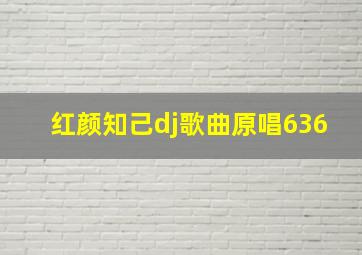 红颜知己dj歌曲原唱636